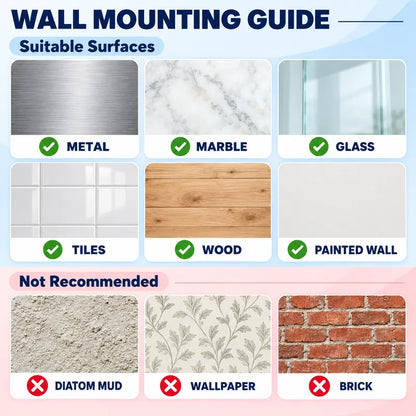 WALL MOUNTING GUIDE

Suitable Surfaces

METAL

MARBLE

GLASS

TILES

WOOD

PAINTED WALL

Not Recommended

DIATOM MUD

WALLPAPER

BRICK